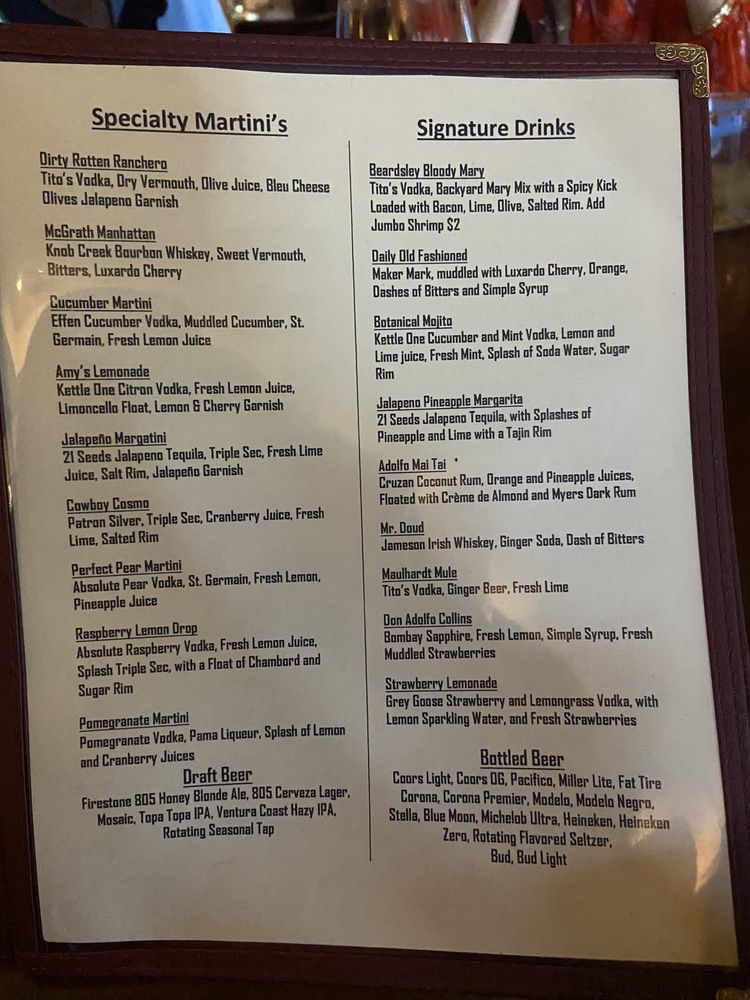 Specialty Martini's

Dirty Rotten Ranchero
Tito's Vodka, Dry Vermouth, Olive Juice, Bleu Cheese Olives Jalapeno Garnish

McGrath Manhattan
Knob Creek Bourbon Whiskey, Sweet Vermouth, Bitters, Luxardo Cherry

Cucumber Martini
Effen Cucumber Vodka, Muddled Cucumber, St. Germain, Fresh Lemon Juice

Amy's Lemonade
Kettle One Citron Vodka, Fresh Lemon Juice, Limoncello Float, Lemon & Cherry Garnish

Jalapeño Margatini
21 Seeds Jalapeno Tequila, Triple Sec, Fresh Lime Juice, Salt Rim, Jalapeño Garnish

Cowboy Cosmo
Patron Silver, Triple Sec, Cranberry Juice, Fresh Lime, Salted Rim

Perfect Pear Martini
Absolute Pear Vodka, St. Germain, Fresh Lemon, Pineapple Juice

Raspberry Lemon Drop
Absolute Raspberry Vodka, Fresh Lemon Juice, Splash Triple Sec, with a Float of Chambord and Sugar Rim

Pomegranate Martini
Pomegranate Vodka, Pama Liqueur, Splash of Lemon and Cranberry Juices

Draft Beer
Firestone 805 Honey Blonde Ale, 805 Cerveza Lager, Mosaic, Topa Topa IPA, Ventura Coast Hazy IPA, Rotating Seasonal Tap

Signature Drinks

Beardsley Bloody Mary
Tito's Vodka, Backyard Mary Mix with a Spicy Kick Loaded with Bacon, Lime, Olive, Salted Rim. Add Jumbo Shrimp $2

Daily Old Fashioned
Maker Mark, muddled with Luxardo Cherry, Orange, Dashes of Bitters and Simple Syrup

Botanical Mojito
Kettle One Cucumber and Mint Vodka, Lemon and Lime juice, Fresh Mint, Splash of Soda Water, Sugar Rim

Jalapeno Pineapple Margarita
21 Seeds Jalapeno Tequila, with Splashes of Pineapple and Lime with a Tajin Rim

Adolfo Mai Tai
Cruzan Coconut Rum, Orange and Pineapple Juices, Floated with Crème de Almond and Myers Dark Rum

Mr. Doud
Jameson Irish Whiskey, Ginger Soda, Dash of Bitters

Maulhardt Mule
Tito's Vodka, Ginger Beer, Fresh Lime

Don Adolfo Collins
Bombay Sapphire, Fresh Lemon, Simple Syrup, Fresh Muddled Strawberries

Strawberry Lemonade
Grey Goose Strawberry and Lemongrass Vodka, with Lemon Sparkling Water, and Fresh Strawberries

Bottled Beer
Coors Light, Coors OG, Pacifico, Miller Lite, Fat Tire Corona, Corona Premier, Modelo, Modelo Negro, Stella, Blue Moon, Michelob Ultra, Heineken, Heineken Zero, Rotating Flavored Seltzer, Bud, Bud Light